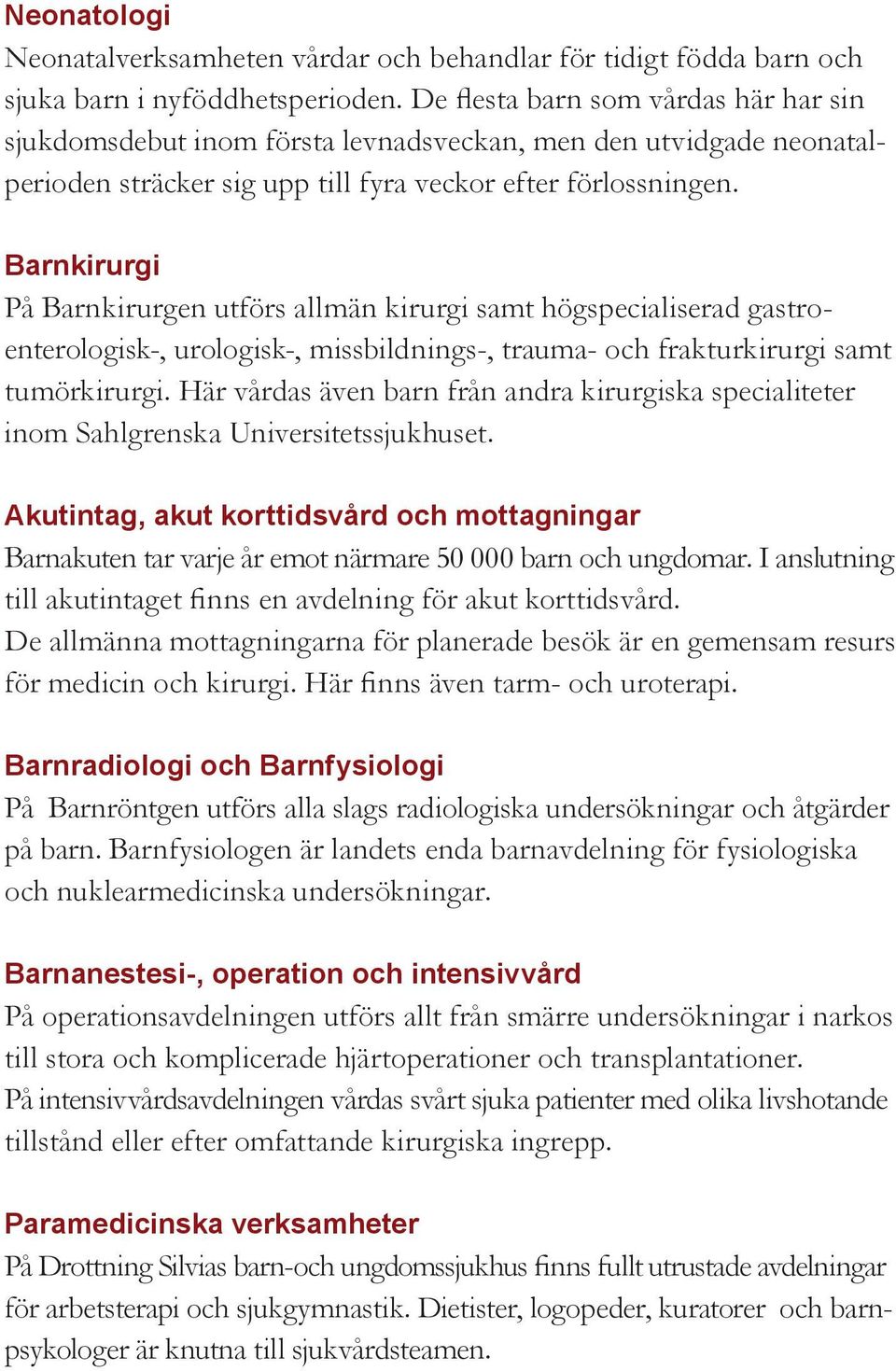 Neonatologi
Neonatalverksamheten vårdar och behandlar för tidigt födda barn och sjuka barn i nyföddhetsperioden. De flesta barn som vårdas här har sin sjukdomsdebut inom första levnadsveckan, men den utvidgade neonatalperioden sträcker sig upp till fyra veckor efter förlossningen.

Barnkirurgi
På Barnkirurgen utförs allmän kirurgi samt högspecialiserad gastroenterologisk-, urologisk-, missbildnings-, trauma- och frakturkirurgi samt tumörkirurgi. Här vårdas även barn från andra kirurgiska specialiteter inom Sahlgrenska Universitetssjukhuset.

Akutintag, akut korttidsvård och mottagningar
Barnakuten tar varje år emot närmare 50 000 barn och ungdomar. I anslutning till akutintaget finns en avdelning för akut korttidsvård.
De allmänna mottagningarna för planerade besök är en gemensam resurs för medicin och kirurgi. Här finns även tarm- och uroterapi.

Barnradiologi och Barnfysiologi
På Barnröntgen utförs alla slags radiologiska undersökningar och åtgärder på barn. Barnfysiologen är landets enda barnavdelning för fysiologiska och nuklearmedicinska undersökningar.

Barnanestesi-, operation och intensivvård
På operationsavdelningen utförs allt från smärre undersökningar i narkos till stora och komplicerade hjärtoperationer och transplantationer.
På intensivvårdsavdelningen vårdas svårt sjuka patienter med olika livshotande tillstånd eller efter omfattande kirurgiska ingrepp.

Paramedicinska verksamheter
På Drottning Silvias barn-och ungdomssjukhus finns fullt utrustade avdelningar för arbetsterapi och sjukgymnastik. Dietister, logopeder, kuratorer och barnpsykologer är knutna till sjukvårdsteamen.